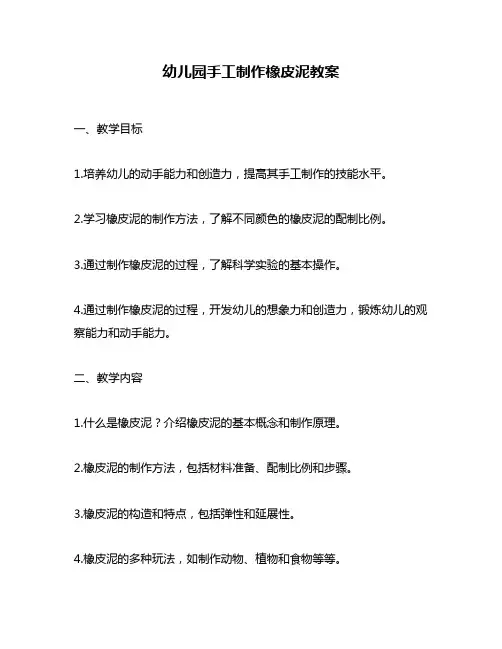 幼儿园手工制作橡皮泥教案

一、教学目标

1.培养幼儿的动手能力和创造力，提高其手工制作的技能水平。

2.学习橡皮泥的制作方法，了解不同颜色的橡皮泥的配制比例。

3.通过制作橡皮泥的过程，了解科学实验的基本操作。

4.通过制作橡皮泥的过程，开发幼儿的想象力和创造力，锻炼幼儿的观察能力和动手能力。

二、教学内容

1.什么是橡皮泥？介绍橡皮泥的基本概念和制作原理。

2.橡皮泥的制作方法，包括材料准备、配制比例和步骤。

3.橡皮泥的构造和特点，包括弹性和延展性。

4.橡皮泥的多种玩法，如制作动物、植物和食物等等。